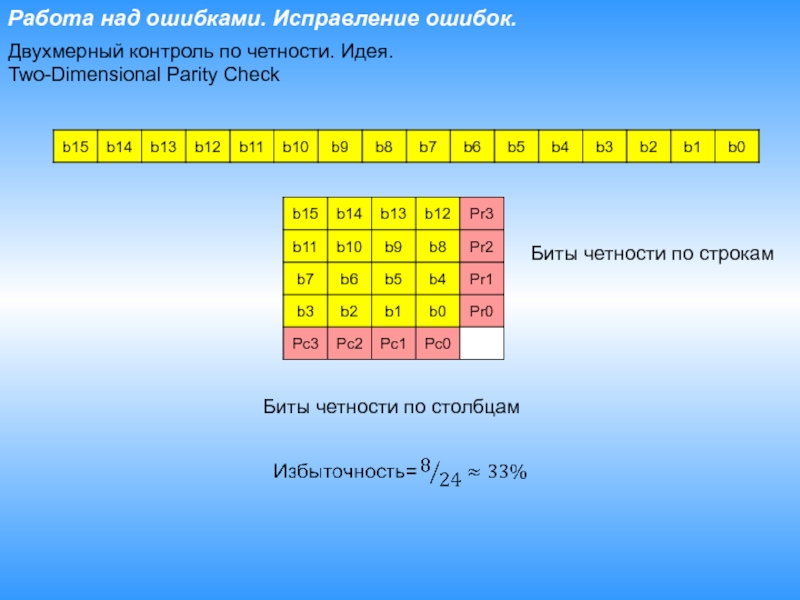 Работа над ошибками. Исправление ошибок.

Двухмерный контроль по четности. Идея.
Two-Dimensional Parity Check

| b15 | b14 | b13 | b12 | b11 | b10 | b9 | b8 | b7 | b6 | b5 | b4 | b3 | b2 | b1 | b0 |
|---|---|---|---|---|---|---|---|---|---|---|---|---|---|---|---|

| b15 | b14 | b13 | b12 | Pr3 |
|---|---|---|---|---|
| b11 | b10 | b9 | b8 | Pr2 |
| b7 | b6 | b5 | b4 | Pr1 |
| b3 | b2 | b1 | b0 | Pr0 |
| Pc3 | Pc2 | Pc1 | Pc0 | |

Биты четности по строкам

Биты четности по столбцам

Избыточность= $8/24 \approx 33\%$